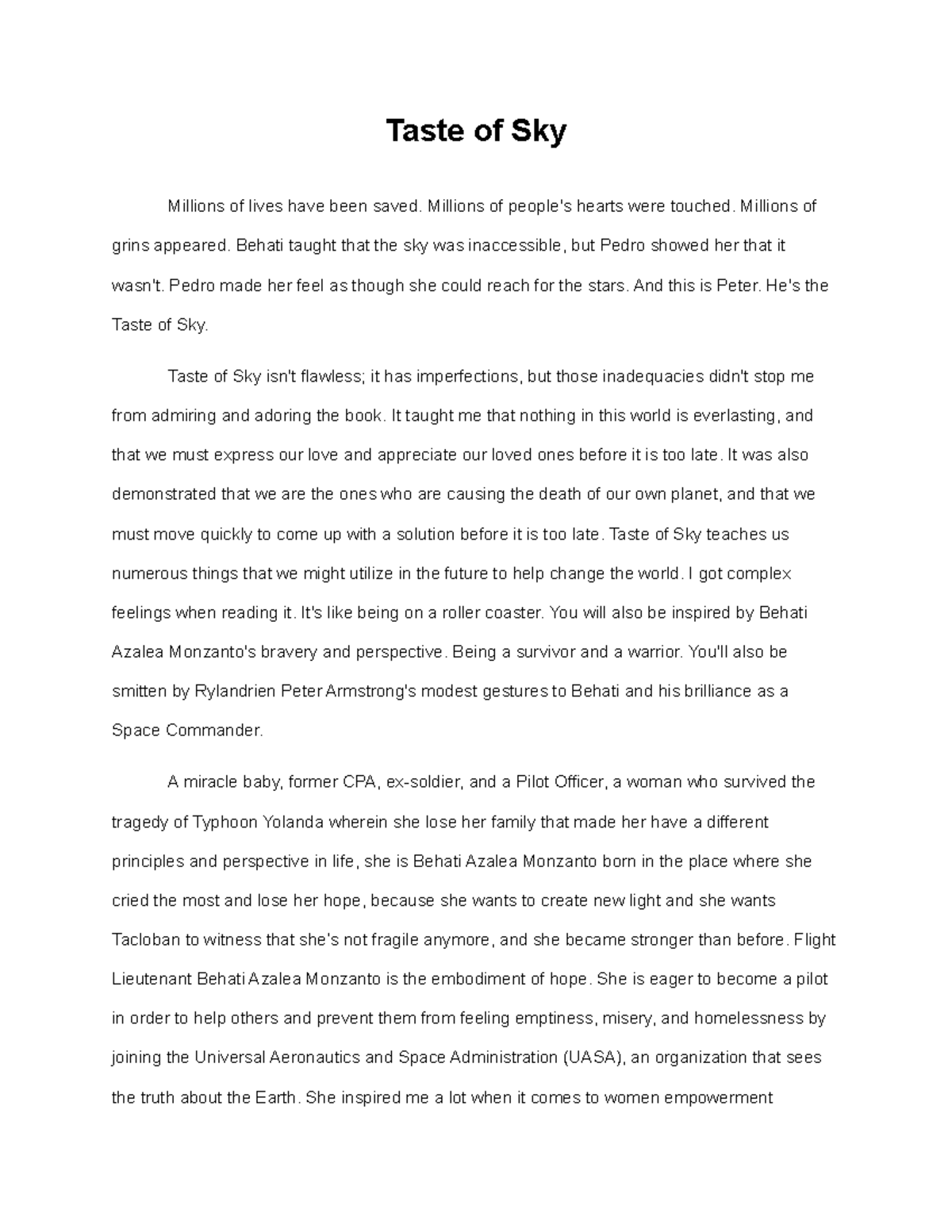 Taste of Sky

Millions of lives have been saved. Millions of people's hearts were touched. Millions of grins appeared. Behati taught that the sky was inaccessible, but Pedro showed her that it wasn't. Pedro made her feel as though she could reach for the stars. And this is Peter. He's the Taste of Sky.

Taste of Sky isn't flawless; it has imperfections, but those inadequacies didn't stop me from admiring and adoring the book. It taught me that nothing in this world is everlasting, and that we must express our love and appreciate our loved ones before it is too late. It was also demonstrated that we are the ones who are causing the death of our own planet, and that we must move quickly to come up with a solution before it is too late. Taste of Sky teaches us numerous things that we might utilize in the future to help change the world. I got complex feelings when reading it. It's like being on a roller coaster. You will also be inspired by Behati Azalea Monzanto's bravery and perspective. Being a survivor and a warrior. You'll also be smitten by Rylandrien Peter Armstrong's modest gestures to Behati and his brilliance as a Space Commander.

A miracle baby, former CPA, ex-soldier, and a Pilot Officer, a woman who survived the tragedy of Typhoon Yolanda wherein she lose her family that made her have a different principles and perspective in life, she is Behati Azalea Monzanto born in the place where she cried the most and lose her hope, because she wants to create new light and she wants Tacloban to witness that she's not fragile anymore, and she became stronger than before. Flight Lieutenant Behati Azalea Monzanto is the embodiment of hope. She is eager to become a pilot in order to help others and prevent them from feeling emptiness, misery, and homelessness by joining the Universal Aeronautics and Space Administration (UASA), an organization that sees the truth about the Earth. She inspired me a lot when it comes to women empowerment